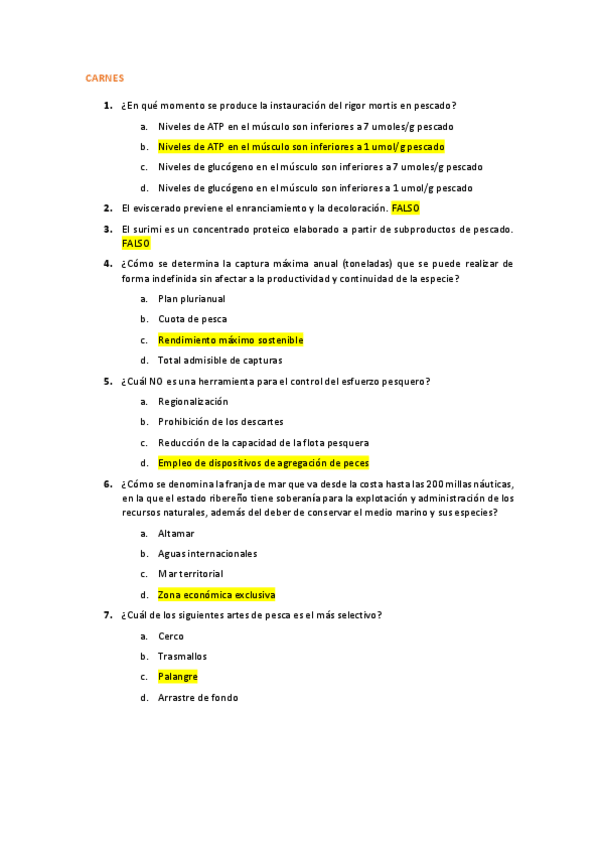 CARNES

1. ¿En qué momento se produce la instauración del rigor mortis en pescado?

a. Niveles de ATP en el músculo son inferiores a 7 umoles/g pescado

b. Niveles de ATP en el músculo son inferiores a 1 umol/g pescado

c. Niveles de glucógeno en el músculo son inferiores a 7 umoles/g pescado

d. Niveles de glucógeno en el músculo son inferiores a 1 umol/g pescado

2. El eviscerado previene el enranciamiento y la decoloración. FALSO

3. El surimi es un concentrado proteico elaborado a partir de subproductos de pescado. FALSO

4. ¿Cómo se determina la captura máxima anual (toneladas) que se puede realizar de forma indefinida sin afectar a la productividad y continuidad de la especie?

a. Plan plurianual

b. Cuota de pesca

c. Rendimiento máximo sostenible

d. Total admisible de capturas

5. ¿Cuál NO es una herramienta para el control del esfuerzo pesquero?

a. Regionalización

b. Prohibición de los descartes

c. Reducción de la capacidad de la flota pesquera

d. Empleo de dispositivos de agregación de peces

6. ¿Cómo se denomina la franja de mar que va desde la costa hasta las 200 millas náuticas, en la que el estado ribereño tiene soberanía para la explotación y administración de los recursos naturales, además del deber de conservar el medio marino y sus especies?

a. Altamar

b. Aguas internacionales

c. Mar territorial

d. Zona económica exclusiva

7. ¿Cuál de los siguientes artes de pesca es el más selectivo?

a. Cerco

b. Trasmallos

c. Palangre

d. Arrastre de fondo